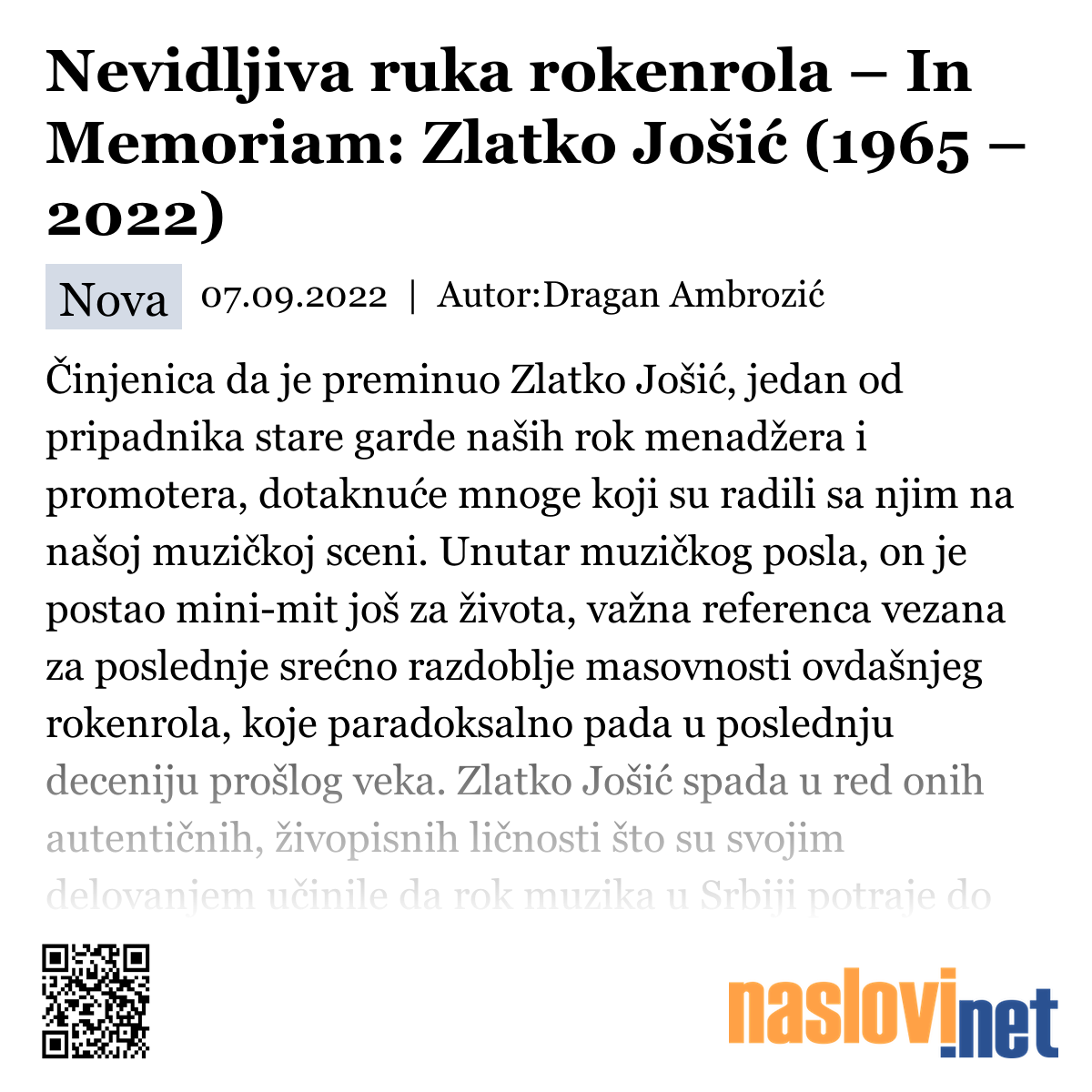 Nevidljiva ruka rokenrola – In Memoriam: Zlatko Jošić (1965 – 2022)

Nova 07.09.2022 | Autor:Dragan Ambrozić

Činjenica da je preminuo Zlatko Jošić, jedan od pripadnika stare garde naših rok menadžera i promotera, dotaknuće mnoge koji su radili sa njim na našoj muzičkoj sceni. Unutar muzičkog posla, on je postao mini-mit još za života, važna referenca vezana za poslednje srećno razdoblje masovnosti ovdašnjeg rokenrola, koje paradoksalno pada u poslednju deceniju prošlog veka. Zlatko Jošić spada u red onih autentičnih, živopisnih ličnosti što su svojim delovanjem učinile da rok muzika u Srbiji potraje do

naslovi.net